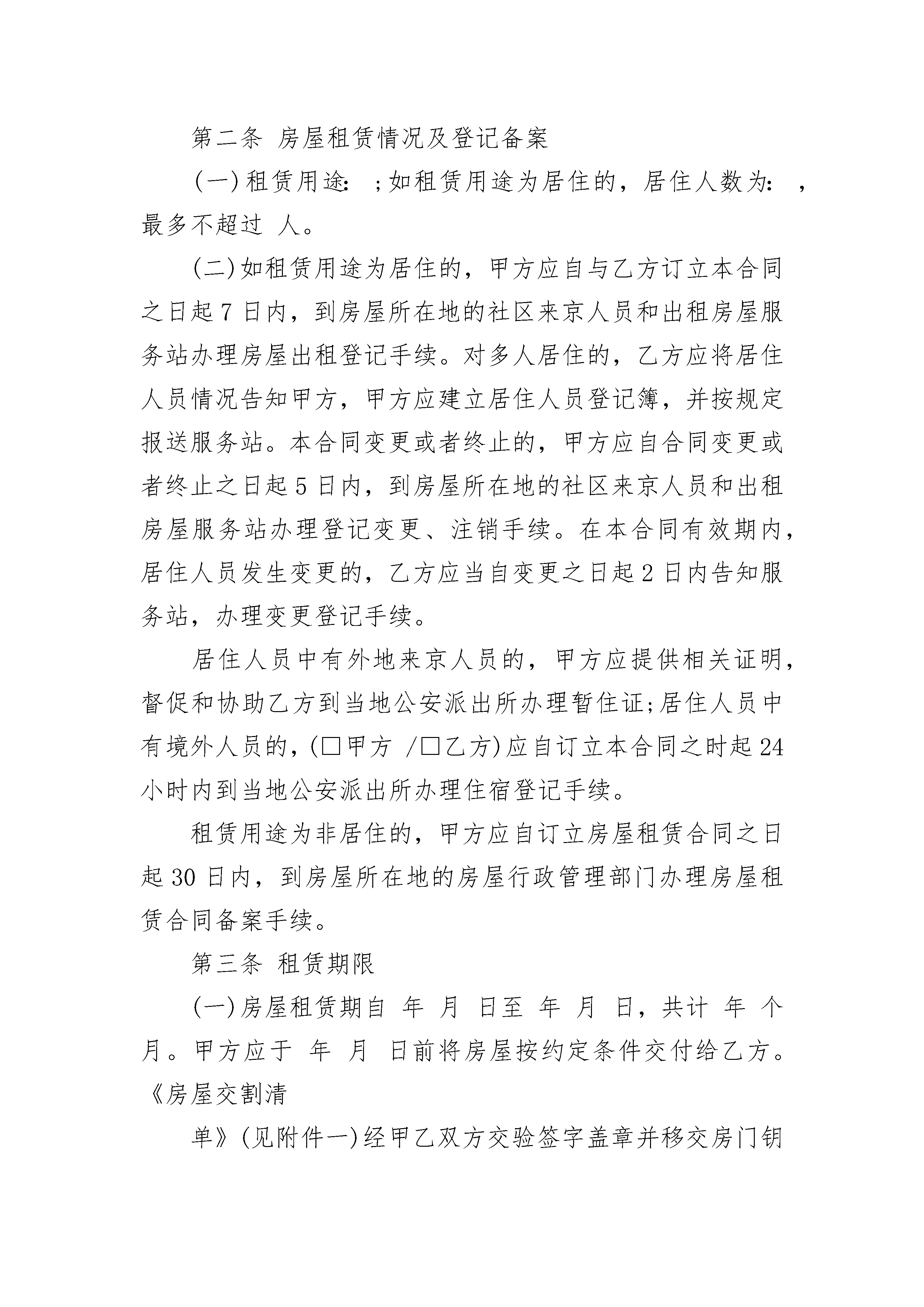 第二条 房屋租赁情况及登记备案

(一)租赁用途: ;如租赁用途为居住的，居住人数为: ，最多不超过 人。

(二)如租赁用途为居住的，甲方应自与乙方订立本合同之日起7日内，到房屋所在地的社区来京人员和出租房屋服务站办理房屋出租登记手续。对多人居住的，乙方应将居住人员情况告知甲方，甲方应建立居住人员登记簿，并按规定报送服务站。本合同变更或者终止的，甲方应自合同变更或者终止之日起5日内，到房屋所在地的社区来京人员和出租房屋服务站办理登记变更、注销手续。在本合同有效期内，居住人员发生变更的，乙方应当自变更之日起2日内告知服务站，办理变更登记手续。

居住人员中有外地来京人员的，甲方应提供相关证明，督促和协助乙方到当地公安派出所办理暂住证;居住人员中有境外人员的，(□甲方 /□乙方)应自订立本合同之时起24小时内到当地公安派出所办理住宿登记手续。

租赁用途为非居住的，甲方应自订立房屋租赁合同之日起30日内，到房屋所在地的房屋行政管理部门办理房屋租赁合同备案手续。

第三条 租赁期限

(一)房屋租赁期自 年 月 日至 年 月 日，共计 年 个月。甲方应于 年 月 日前将房屋按约定条件交付给乙方。《房屋交割清

单》(见附件一)经甲乙双方交验签字盖章并移交房门钥